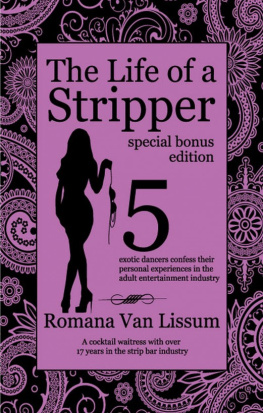 The Life of a Stripper

special bonus edition

5

exotic dancers confess their personal experiences in the adult entertainment industry

Romana Van Lissum

A cocktail waitress with over 17 years in the strip bar industry